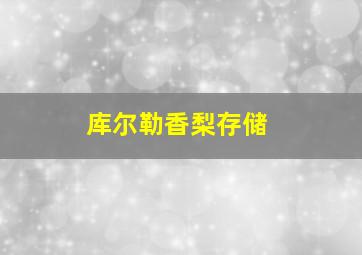 库尔勒香梨存储